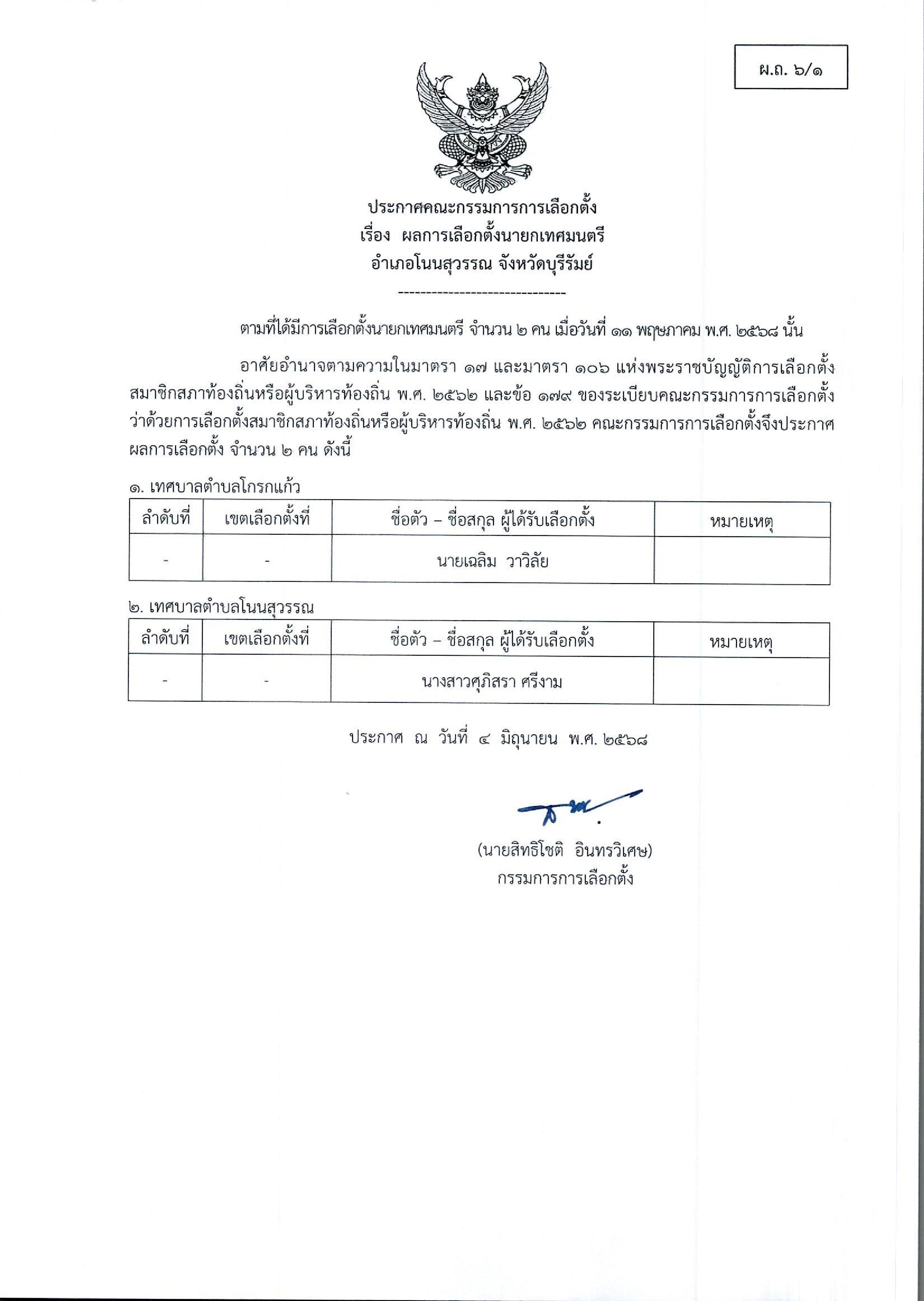 ผ.ถ. ๖/๑

ประกาศคณะกรรมการการเลือกตั้ง
เรื่อง ผลการเลือกตั้งนายกเทศมนตรี
อำเภอโนนสุวรรณ จังหวัดบุรีรัมย์

------------------------------

ตามที่ได้มีการเลือกตั้งนายกเทศมนตรี จำนวน ๒ คน เมื่อวันที่ ๑๑ พฤษภาคม พ.ศ. ๒๕๖๘ นั้น

อาศัยอำนาจตามความในมาตรา ๑๗ และมาตรา ๑๐๖ แห่งพระราชบัญญัติการเลือกตั้งสมาชิกสภาท้องถิ่นหรือผู้บริหารท้องถิ่น พ.ศ. ๒๕๖๒ และข้อ ๑๗๙ ของระเบียบคณะกรรมการการเลือกตั้งว่าด้วยการเลือกตั้งสมาชิกสภาท้องถิ่นหรือผู้บริหารท้องถิ่น พ.ศ. ๒๕๖๒ คณะกรรมการการเลือกตั้งจึงประกาศผลการเลือกตั้ง จำนวน ๒ คน ดังนี้

๑. เทศบาลตำบลโกรกแก้ว

| ลำดับที่ | เขตเลือกตั้งที่ | ชื่อตัว – ชื่อสกุล ผู้ได้รับเลือกตั้ง | หมายเหตุ |
|---|---|---|---|
| - | - | นายเฉลิม วาวิลัย | |

๒. เทศบาลตำบลโนนสุวรรณ

| ลำดับที่ | เขตเลือกตั้งที่ | ชื่อตัว – ชื่อสกุล ผู้ได้รับเลือกตั้ง | หมายเหตุ |
|---|---|---|---|
| - | - | นางสาวศุภิสรา ศรีงาม | |

ประกาศ ณ วันที่ ๔ มิถุนายน พ.ศ. ๒๕๖๘

(นายสิทธิโชติ อินทรวิเศษ)
กรรมการการเลือกตั้ง